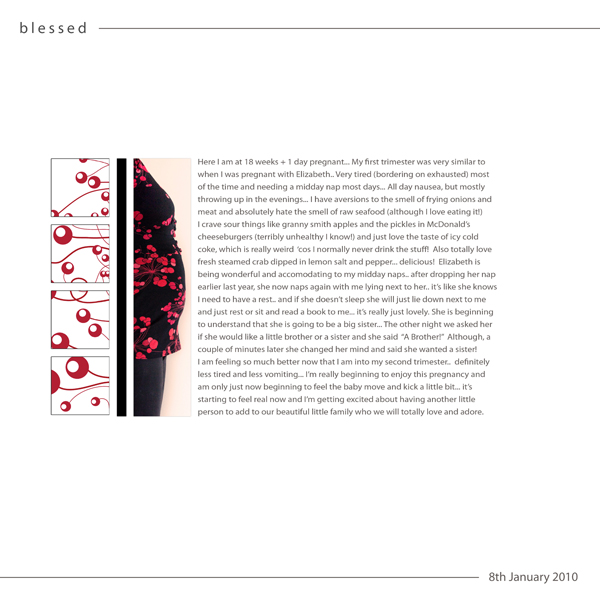 blessed

Here I am at 18 weeks + 1 day pregnant... My first trimester was very similar to when I was pregnant with Elizabeth.. Very tired (bordering on exhausted) most of the time and needing a midday nap most days... All day nausea, but mostly throwing up in the evenings... I have aversions to the smell of frying onions and meat and absolutely hate the smell of raw seafood (although I love eating it!)
I crave sour things like granny smith apples and the pickles in McDonald's cheeseburgers (terribly unhealthy I know!) and just love the taste of icy cold coke, which is really weird 'cos I normally never drink the stuff! Also totally love fresh steamed crab dipped in lemon salt and pepper... delicious! Elizabeth is being wonderful and accomodating to my midday naps.. after dropping her nap earlier last year, she now naps again with me lying next to her.. it's like she knows I need to have a rest.. and if she doesn't sleep she will just lie down next to me and just rest or sit and read a book to me... it's really just lovely. She is beginning to understand that she is going to be a big sister... The other night we asked her if she would like a little brother or a sister and she said "A Brother!" Although, a couple of minutes later she changed her mind and said she wanted a sister!
I am feeling so much better now that I am into my second trimester.. definitely less tired and less vomiting... I'm really beginning to enjoy this pregnancy and am only just now beginning to feel the baby move and kick a little bit... it's starting to feel real now and I'm getting excited about having another little person to add to our beautiful little family who we will totally love and adore.

8th January 2010